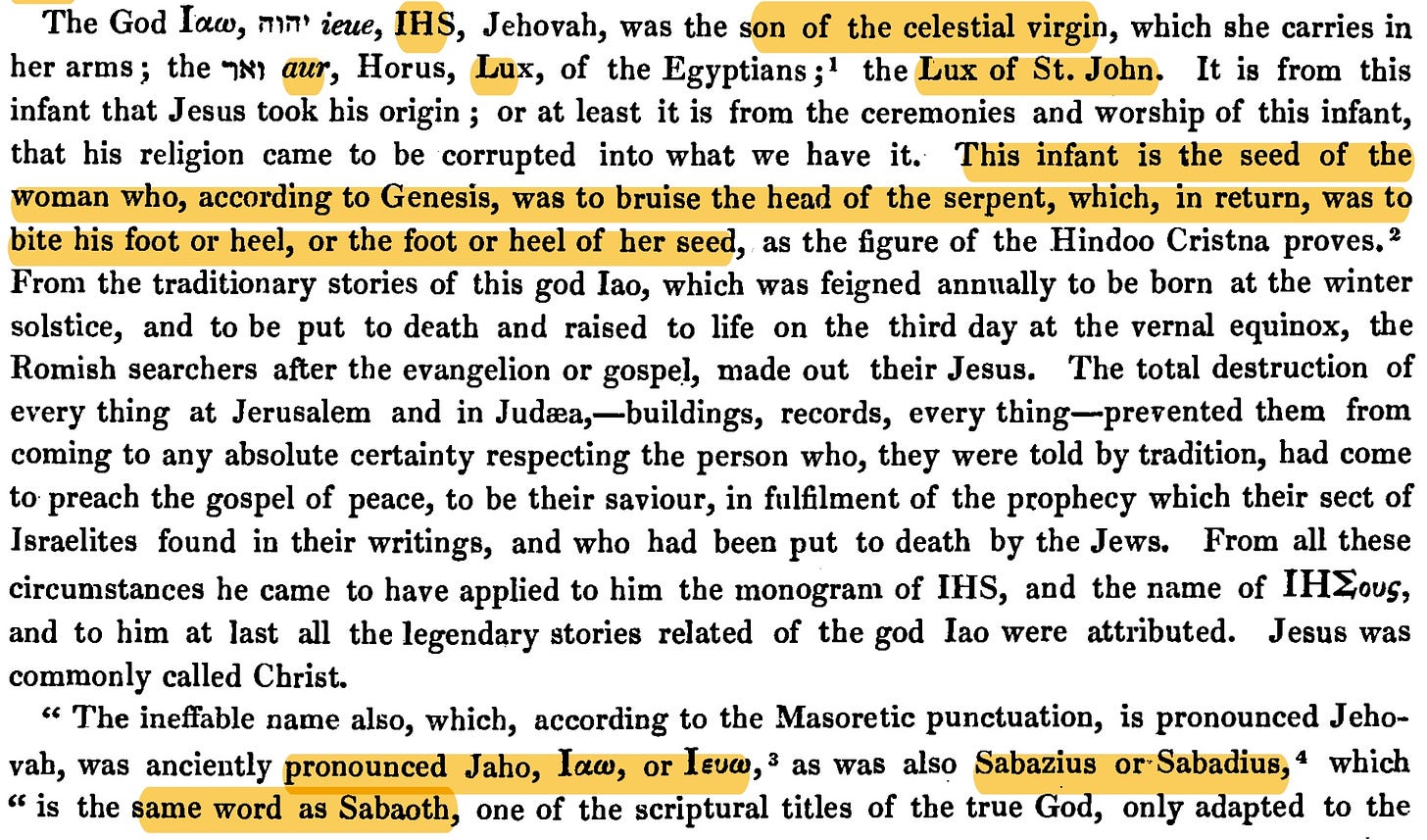 The God Ιαω, יהוה ieue, IHS, Jehovah, was the son of the celestial virgin, which she carries in her arms; the ואר aur, Horus, Lux, of the Egyptians;¹ the Lux of St. John. It is from this infant that Jesus took his origin; or at least it is from the ceremonies and worship of this infant, that his religion came to be corrupted into what we have it. This infant is the seed of the woman who, according to Genesis, was to bruise the head of the serpent, which, in return, was to bite his foot or heel, or the foot or heel of her seed, as the figure of the Hindoo Cristna proves.² From the traditionary stories of this god Iao, which was feigned annually to be born at the winter solstice, and to be put to death and raised to life on the third day at the vernal equinox, the Romish searchers after the evangelion or gospel, made out their Jesus. The total destruction of every thing at Jerusalem and in Judæa,—buildings, records, every thing—prevented them from coming to any absolute certainty respecting the person who, they were told by tradition, had come to preach the gospel of peace, to be their saviour, in fulfilment of the prophecy which their sect of Israelites found in their writings, and who had been put to death by the Jews. From all these circumstances he came to have applied to him the monogram of IHS, and the name of ΙΗΣους, and to him at last all the legendary stories related of the god Iao were attributed. Jesus was commonly called Christ.

" The ineffable name also, which, according to the Masoretic punctuation, is pronounced Jehovah, was anciently pronounced Jaho, Ιαω, or Ιευω,³ as was also Sabazius or Sabadius,⁴ which " is the same word as Sabaoth, one of the scriptural titles of the true God, only adapted to the